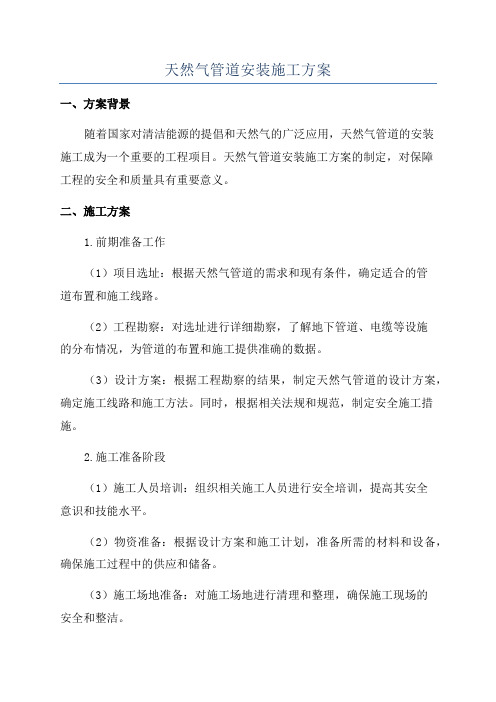 天然气管道安装施工方案

一、方案背景

随着国家对清洁能源的提倡和天然气的广泛应用，天然气管道的安装施工成为一个重要的工程项目。天然气管道安装施工方案的制定，对保障工程的安全和质量具有重要意义。

二、施工方案

1.前期准备工作

（1）项目选址：根据天然气管道的需求和现有条件，确定适合的管道布置和施工线路。

（2）工程勘察：对选址进行详细勘察，了解地下管道、电缆等设施的分布情况，为管道的布置和施工提供准确的数据。

（3）设计方案：根据工程勘察的结果，制定天然气管道的设计方案，确定施工线路和施工方法。同时，根据相关法规和规范，制定安全施工措施。

2.施工准备阶段

（1）施工人员培训：组织相关施工人员进行安全培训，提高其安全意识和技能水平。

（2）物资准备：根据设计方案和施工计划，准备所需的材料和设备，确保施工过程中的供应和储备。

（3）施工场地准备：对施工场地进行清理和整理，确保施工现场的安全和整洁。